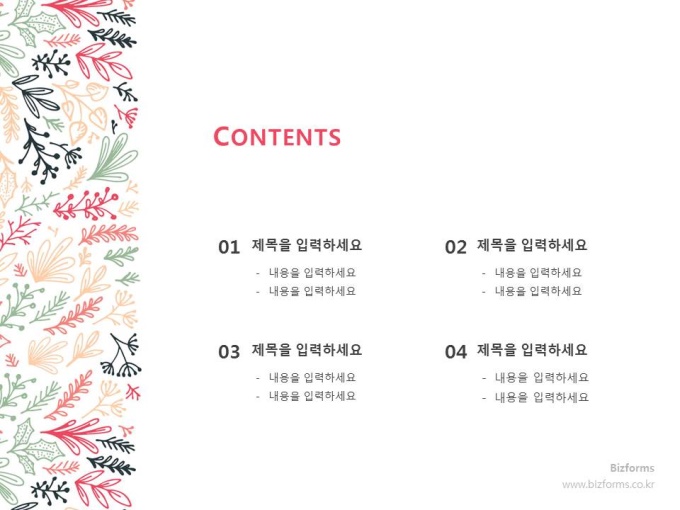 CONTENTS

01 제목을 입력하세요
- 내용을 입력하세요
- 내용을 입력하세요

02 제목을 입력하세요
- 내용을 입력하세요
- 내용을 입력하세요

03 제목을 입력하세요
- 내용을 입력하세요
- 내용을 입력하세요

04 제목을 입력하세요
- 내용을 입력하세요
- 내용을 입력하세요

Bizforms
www.bizforms.co.kr